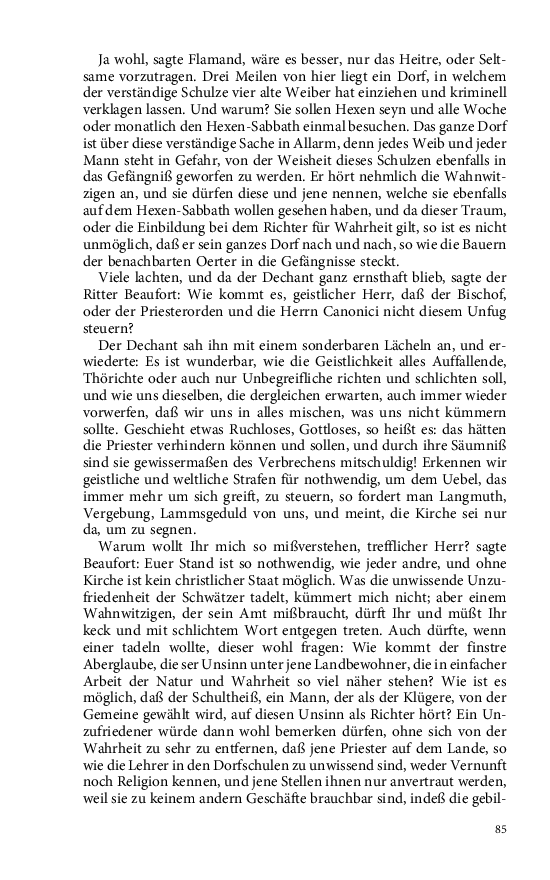 Ja wohl, sagte Flamand, wäre es besser, nur das Heitre, oder Seltsame vorzutragen. Drei Meilen von hier liegt ein Dorf, in welchem der verständige Schulze vier alte Weiber hat einziehen und kriminell verklagen lassen. Und warum? Sie sollen Hexen seyn und alle Woche oder monatlich den Hexen-Sabbath einmal besuchen. Das ganze Dorf ist über diese verständige Sache in Allarm, denn jedes Weib und jeder Mann steht in Gefahr, von der Weisheit dieses Schulzen ebenfalls in das Gefängniß geworfen zu werden. Er hört nehmlich die Wahnwitzigen an, und sie dürfen diese und jene nennen, welche sie ebenfalls auf dem Hexen-Sabbath wollen gesehen haben, und da dieser Traum, oder die Einbildung bei dem Richter für Wahrheit gilt, so ist es nicht unmöglich, daß er sein ganzes Dorf nach und nach, so wie die Bauern der benachbarten Oerter in die Gefängnisse steckt.

Viele lachten, und da der Dechant ganz ernsthaft blieb, sagte der Ritter Beaufort: Wie kommt es, geistlicher Herr, daß der Bischof, oder der Priesterorden und die Herrn Canonici nicht diesem Unfug steuern?

Der Dechant sah ihn mit einem sonderbaren Lächeln an, und erwiederte: Es ist wunderbar, wie die Geistlichkeit alles Auffallende, Thörichte oder auch nur Unbegreifliche richten und schlichten soll, und wie uns dieselben, die dergleichen erwarten, auch immer wieder vorwerfen, daß wir uns in alles mischen, was uns nicht kümmern sollte. Geschieht etwas Ruchloses, Gottloses, so heißt es: das hätten die Priester verhindern können und sollen, und durch ihre Säumniß sind sie gewissermaßen des Verbrechens mitschuldig! Erkennen wir geistliche und weltliche Strafen für nothwendig, um dem Uebel, das immer mehr um sich greift, zu steuern, so fordert man Langmuth, Vergebung, Lammsgeduld von uns, und meint, die Kirche sei nur da, um zu segnen.

Warum wollt Ihr mich so mißverstehen, trefflicher Herr? sagte Beaufort: Euer Stand ist so nothwendig, wie jeder andre, und ohne Kirche ist kein christlicher Staat möglich. Was die unwissende Unzufriedenheit der Schwätzer tadelt, kümmert mich nicht; aber einem Wahnwitzigen, der sein Amt mißbraucht, dürft Ihr und müßt Ihr keck und mit schlichtem Wort entgegen treten. Auch dürfte, wenn einer tadeln wollte, dieser wohl fragen: Wie kommt der finstre Aberglaube, die ser Unsinn unter jene Landbewohner, die in einfacher Arbeit der Natur und Wahrheit so viel näher stehen? Wie ist es möglich, daß der Schultheiß, ein Mann, der als der Klügere, von der Gemeine gewählt wird, auf diesen Unsinn als Richter hört? Ein Unzufriedener würde dann wohl bemerken dürfen, ohne sich von der Wahrheit zu sehr zu entfernen, daß jene Priester auf dem Lande, so wie die Lehrer in den Dorfschulen zu unwissend sind, weder Vernunft noch Religion kennen, und jene Stellen ihnen nur anvertraut werden, weil sie zu keinem andern Geschäfte brauchbar sind, indeß die gebil-

85